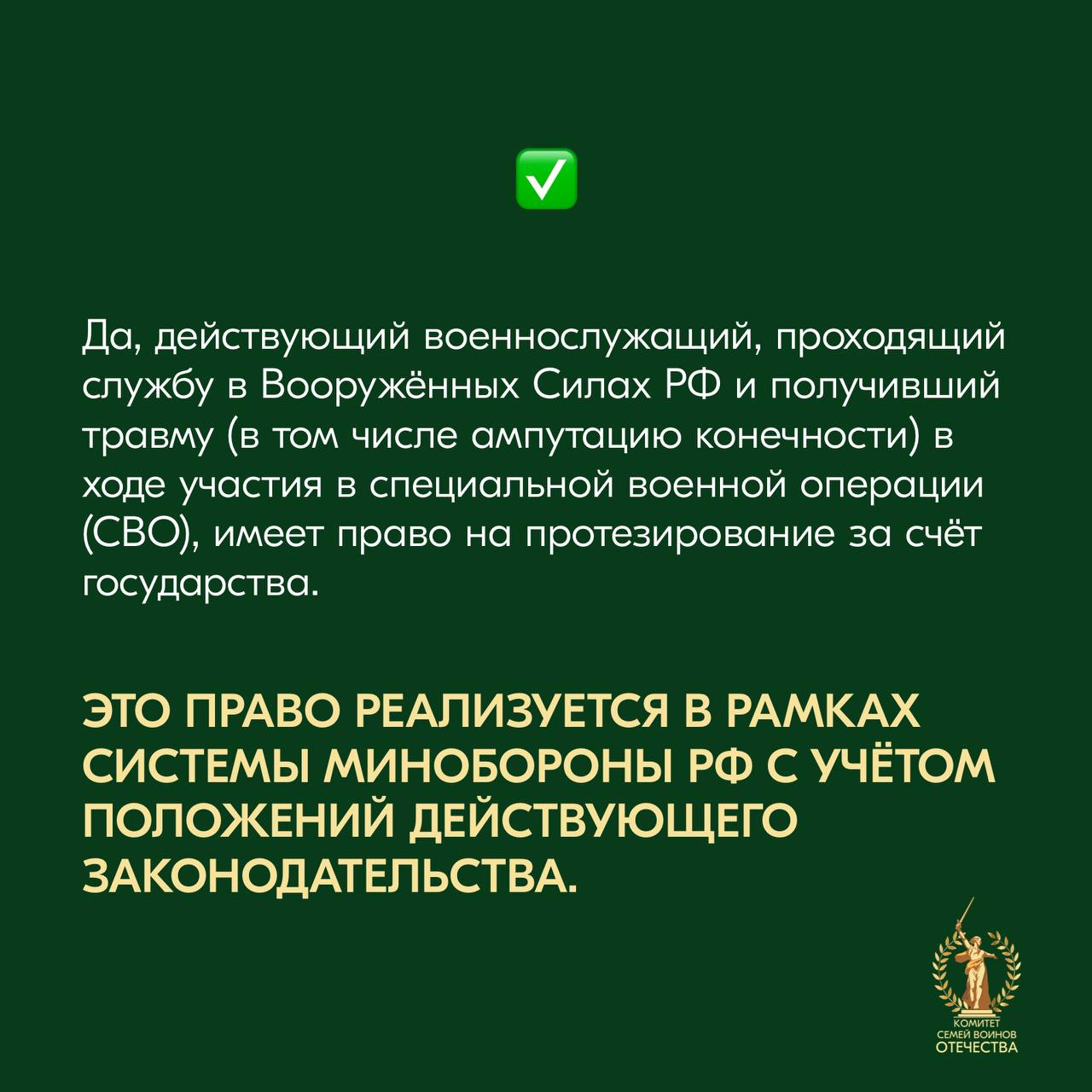 ✅

Да, действующий военнослужащий, проходящий службу в Вооружённых Силах РФ и получивший травму (в том числе ампутацию конечности) в ходе участия в специальной военной операции (СВО), имеет право на протезирование за счёт государства.

ЭТО ПРАВО РЕАЛИЗУЕТСЯ В РАМКАХ СИСТЕМЫ МИНОБОРОНЫ РФ С УЧЁТОМ ПОЛОЖЕНИЙ ДЕЙСТВУЮЩЕГО ЗАКОНОДАТЕЛЬСТВА.

КОМИТЕТ СЕМЕЙ ВОИНОВ ОТЕЧЕСТВА